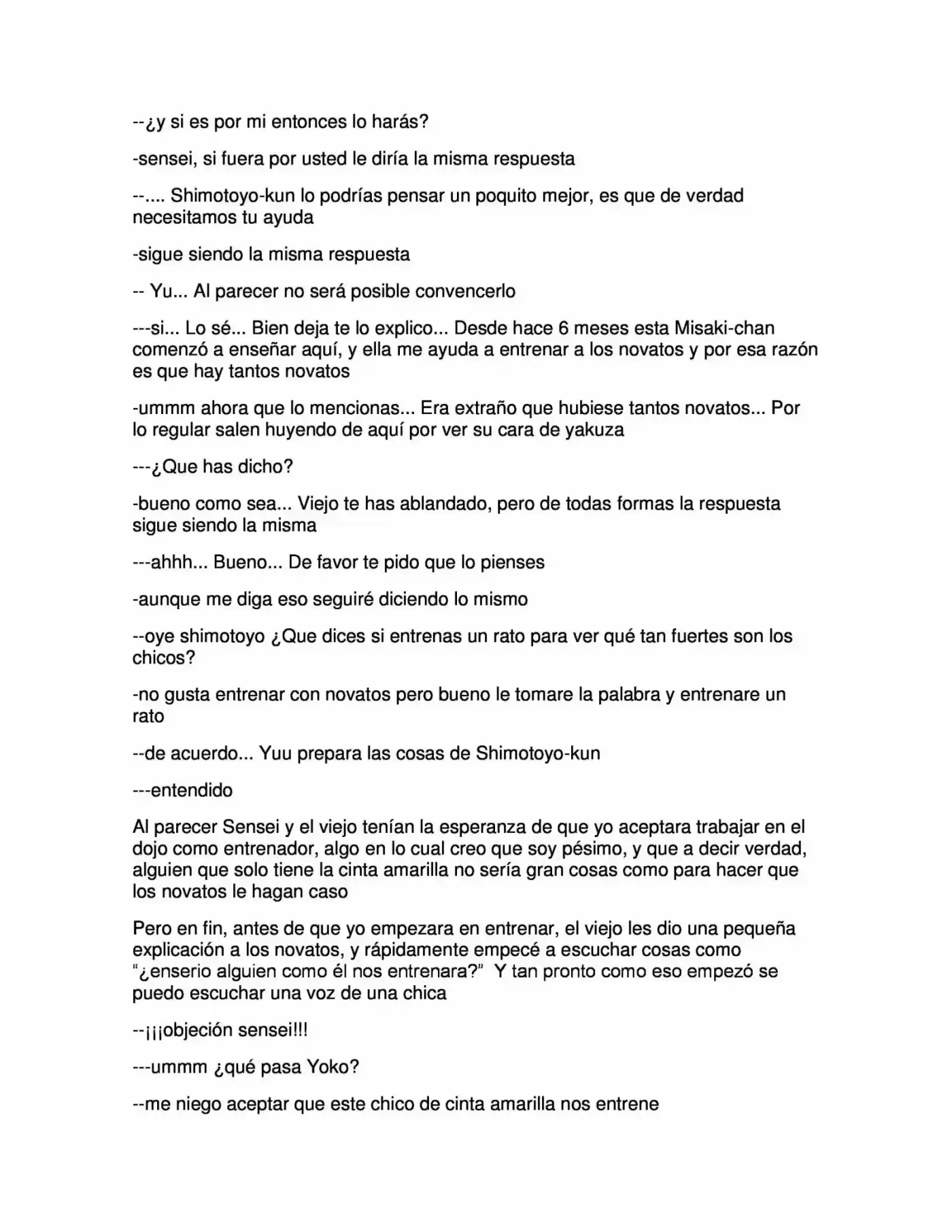 --¿y si es por mi entonces lo harás?

-sensei, si fuera por usted le diría la misma respuesta

--.... Shimotoyo-kun lo podrías pensar un poquito mejor, es que de verdad necesitamos tu ayuda

-sigue siendo la misma respuesta

-- Yu... Al parecer no será posible convencerlo

---si... Lo sé... Bien deja te lo explico... Desde hace 6 meses esta Misaki-chan comenzó a enseñar aquí, y ella me ayuda a entrenar a los novatos y por esa razón es que hay tantos novatos

-ummm ahora que lo mencionas... Era extraño que hubiese tantos novatos... Por lo regular salen huyendo de aquí por ver su cara de yakuza

---¿Que has dicho?

-bueno como sea... Viejo te has ablandado, pero de todas formas la respuesta sigue siendo la misma

---ahhh... Bueno... De favor te pido que lo pienses

-aunque me diga eso seguiré diciendo lo mismo

--oye shimotoyo ¿Que dices si entrenas un rato para ver qué tan fuertes son los chicos?

-no gusta entrenar con novatos pero bueno le tomare la palabra y entrenare un rato

--de acuerdo... Yuu prepara las cosas de Shimotoyo-kun

---entendido

Al parecer Sensei y el viejo tenían la esperanza de que yo aceptara trabajar en el dojo como entrenador, algo en lo cual creo que soy pésimo, y que a decir verdad, alguien que solo tiene la cinta amarilla no sería gran cosas como para hacer que los novatos le hagan caso

Pero en fin, antes de que yo empezara en entrenar, el viejo les dio una pequeña explicación a los novatos, y rápidamente empecé a escuchar cosas como "¿enserio alguien como él nos entrenara?" Y tan pronto como eso empezó se puedo escuchar una voz de una chica

--¡¡¡objeción sensei!!!

---ummm ¿qué pasa Yoko?

--me niego aceptar que este chico de cinta amarilla nos entrene